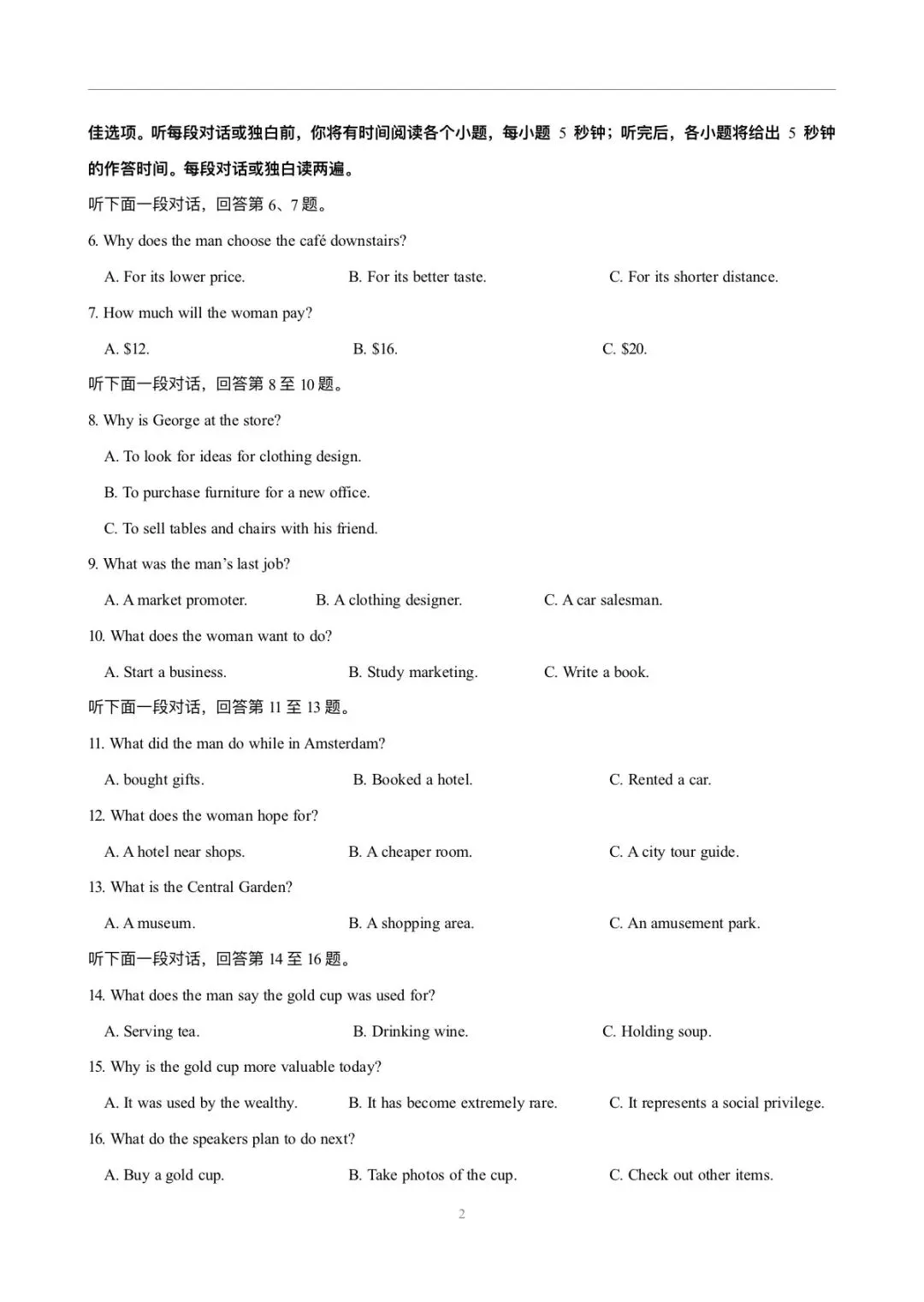 佳选项。听每段对话或独白前，你将有时间阅读各个小题，每小题5秒钟；听完后，各小题将给出5秒钟的作答时间。每段对话或独白读两遍。

听下面一段对话，回答第6、7题。

6. Why does the man choose the café downstairs?

A. For its lower price.  B. For its better taste.  C. For its shorter distance.

7. How much will the woman pay?

A. $12.  B. $16.  C. $20.

听下面一段对话，回答第8至10题。

8. Why is George at the store?

A. To look for ideas for clothing design.

B. To purchase furniture for a new office.

C. To sell tables and chairs with his friend.

9. What was the man's last job?

A. A market promoter.  B. A clothing designer.  C. A car salesman.

10. What does the woman want to do?

A. Start a business.  B. Study marketing.  C. Write a book.

听下面一段对话，回答第11至13题。

11. What did the man do while in Amsterdam?

A. bought gifts.  B. Booked a hotel.  C. Rented a car.

12. What does the woman hope for?

A. A hotel near shops.  B. A cheaper room.  C. A city tour guide.

13. What is the Central Garden?

A. A museum.  B. A shopping area.  C. An amusement park.

听下面一段对话，回答第14至16题。

14. What does the man say the gold cup was used for?

A. Serving tea.  B. Drinking wine.  C. Holding soup.

15. Why is the gold cup more valuable today?

A. It was used by the wealthy.  B. It has become extremely rare.  C. It represents a social privilege.

16. What do the speakers plan to do next?

A. Buy a gold cup.  B. Take photos of the cup.  C. Check out other items.

2